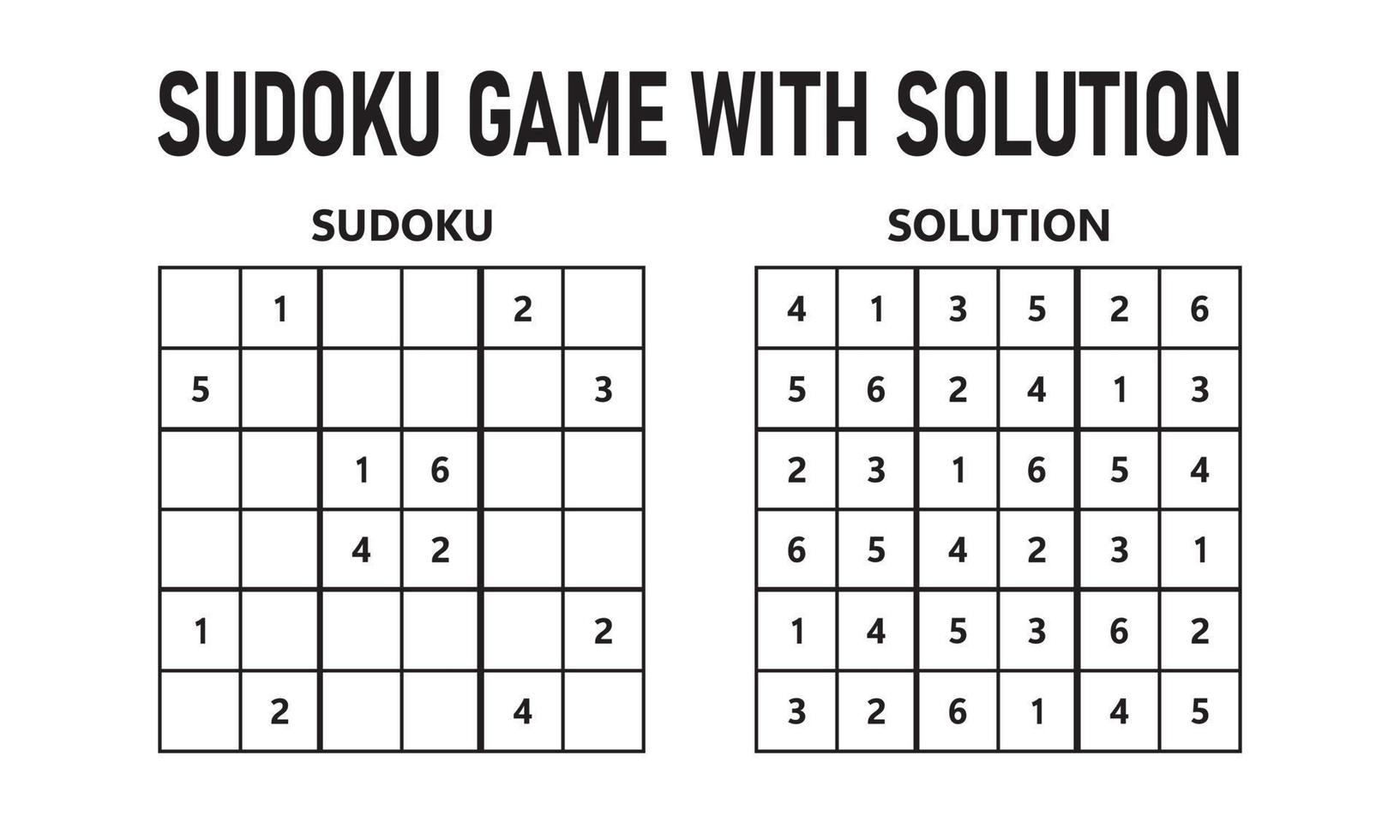 SUDOKU GAME WITH SOLUTION

SUDOKU

| | | | | | |
|---|---|---|---|---|---|
| | 1 | | | 2 | |
| 5 | | | | | 3 |
| | | 1 | 6 | | |
| | | 4 | 2 | | |
| 1 | | | | | 2 |
| | 2 | | | 4 | |

SOLUTION

| | | | | | |
|---|---|---|---|---|---|
| 4 | 1 | 3 | 5 | 2 | 6 |
| 5 | 6 | 2 | 4 | 1 | 3 |
| 2 | 3 | 1 | 6 | 5 | 4 |
| 6 | 5 | 4 | 2 | 3 | 1 |
| 1 | 4 | 5 | 3 | 6 | 2 |
| 3 | 2 | 6 | 1 | 4 | 5 |